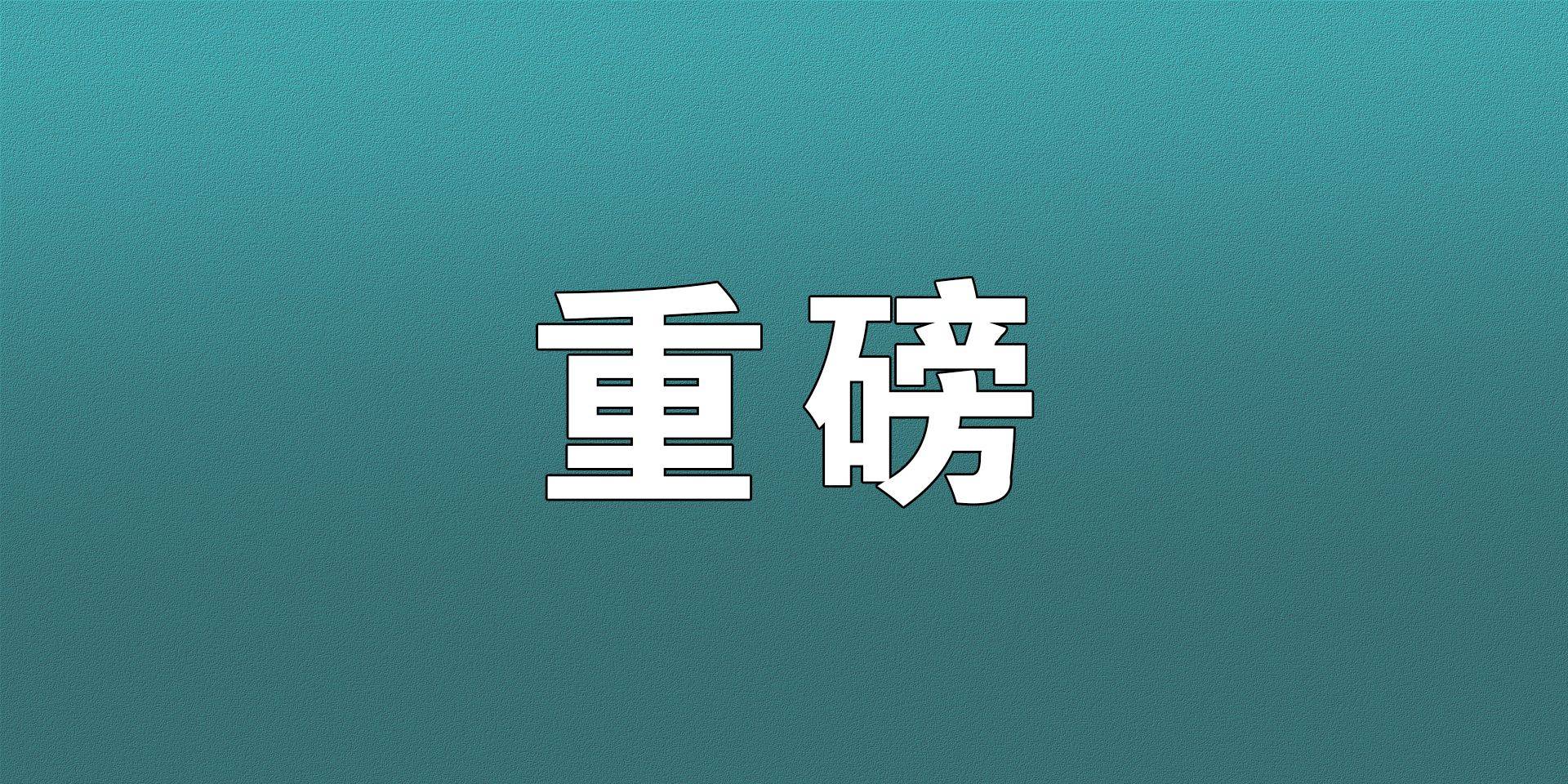 重磅